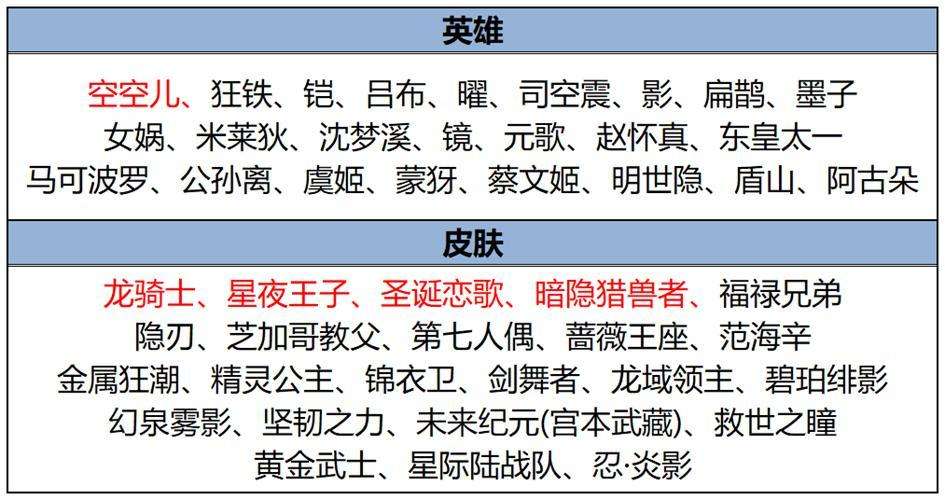 英雄

空空儿、狂铁、铠、吕布、曜、司空震、影、扁鹊、墨子
女娲、米莱狄、沈梦溪、镜、元歌、赵怀真、东皇太一
马可波罗、公孙离、虞姬、蒙犽、蔡文姬、明世隐、盾山、阿古朵

皮肤

龙骑士、星夜王子、圣诞恋歌、暗隐猎兽者、福禄兄弟
隐刃、芝加哥教父、第七人偶、蔷薇王座、范海辛
金属狂潮、精灵公主、锦衣卫、剑舞者、龙域领主、碧珀绯影
幻泉雾影、坚韧之力、未来纪元(宫本武藏)、救世之瞳
黄金武士、星际陆战队、忍·炎影